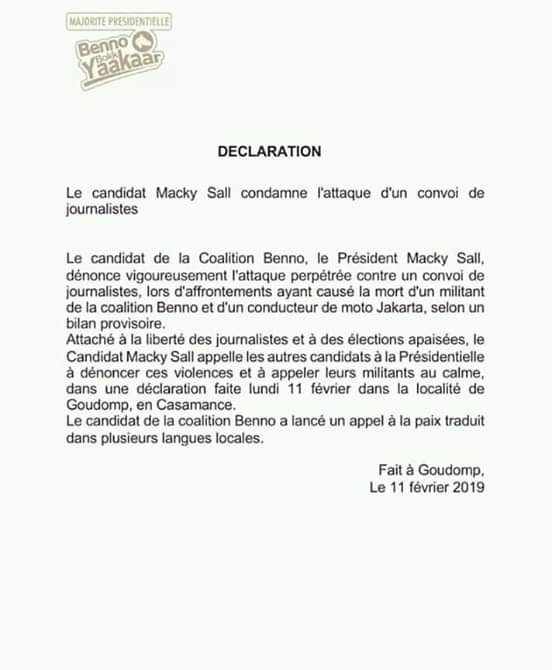 MAJORITE PRESIDENTIELLE
Benno Bokk Yaakaar

DECLARATION

Le candidat Macky Sall condamne l'attaque d'un convoi de journalistes

Le candidat de la Coalition Benno, le Président Macky Sall, dénonce vigoureusement l'attaque perpétrée contre un convoi de journalistes, lors d'affrontements ayant causé la mort d'un militant de la coalition Benno et d'un conducteur de moto Jakarta, selon un bilan provisoire.
Attaché à la liberté des journalistes et à des élections apaisées, le Candidat Macky Sall appelle les autres candidats à la Présidentielle à dénoncer ces violences et à appeler leurs militants au calme, dans une déclaration faite lundi 11 février dans la localité de Goudomp, en Casamance.
Le candidat de la coalition Benno a lancé un appel à la paix traduit dans plusieurs langues locales.

Fait à Goudomp,
Le 11 février 2019